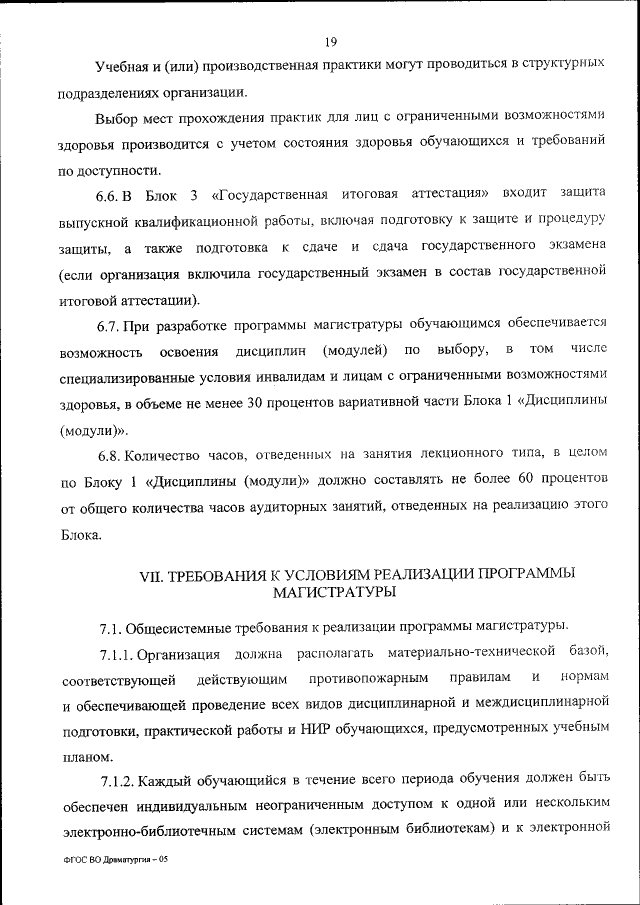 19

Учебная и (или) производственная практики могут проводиться в структурных подразделениях организации.

Выбор мест прохождения практик для лиц с ограниченными возможностями здоровья производится с учетом состояния здоровья обучающихся и требований по доступности.

6.6. В Блок 3 «Государственная итоговая аттестация» входит защита выпускной квалификационной работы, включая подготовку к защите и процедуру защиты, а также подготовка к сдаче и сдача государственного экзамена (если организация включила государственный экзамен в состав государственной итоговой аттестации).

6.7. При разработке программы магистратуры обучающимся обеспечивается возможность освоения дисциплин (модулей) по выбору, в том числе специализированные условия инвалидам и лицам с ограниченными возможностями здоровья, в объеме не менее 30 процентов вариативной части Блока 1 «Дисциплины (модули)».

6.8. Количество часов, отведенных на занятия лекционного типа, в целом по Блоку 1 «Дисциплины (модули)» должно составлять не более 60 процентов от общего количества часов аудиторных занятий, отведенных на реализацию этого Блока.

VII. ТРЕБОВАНИЯ К УСЛОВИЯМ РЕАЛИЗАЦИИ ПРОГРАММЫ МАГИСТРАТУРЫ

7.1. Общесистемные требования к реализации программы магистратуры.

7.1.1. Организация должна располагать материально-технической базой, соответствующей действующим противопожарным правилам и нормам и обеспечивающей проведение всех видов дисциплинарной и междисциплинарной подготовки, практической работы и НИР обучающихся, предусмотренных учебным планом.

7.1.2. Каждый обучающийся в течение всего периода обучения должен быть обеспечен индивидуальным неограниченным доступом к одной или нескольким электронно-библиотечным системам (электронным библиотекам) и к электронной

ФГОС ВО Драматургия – 05